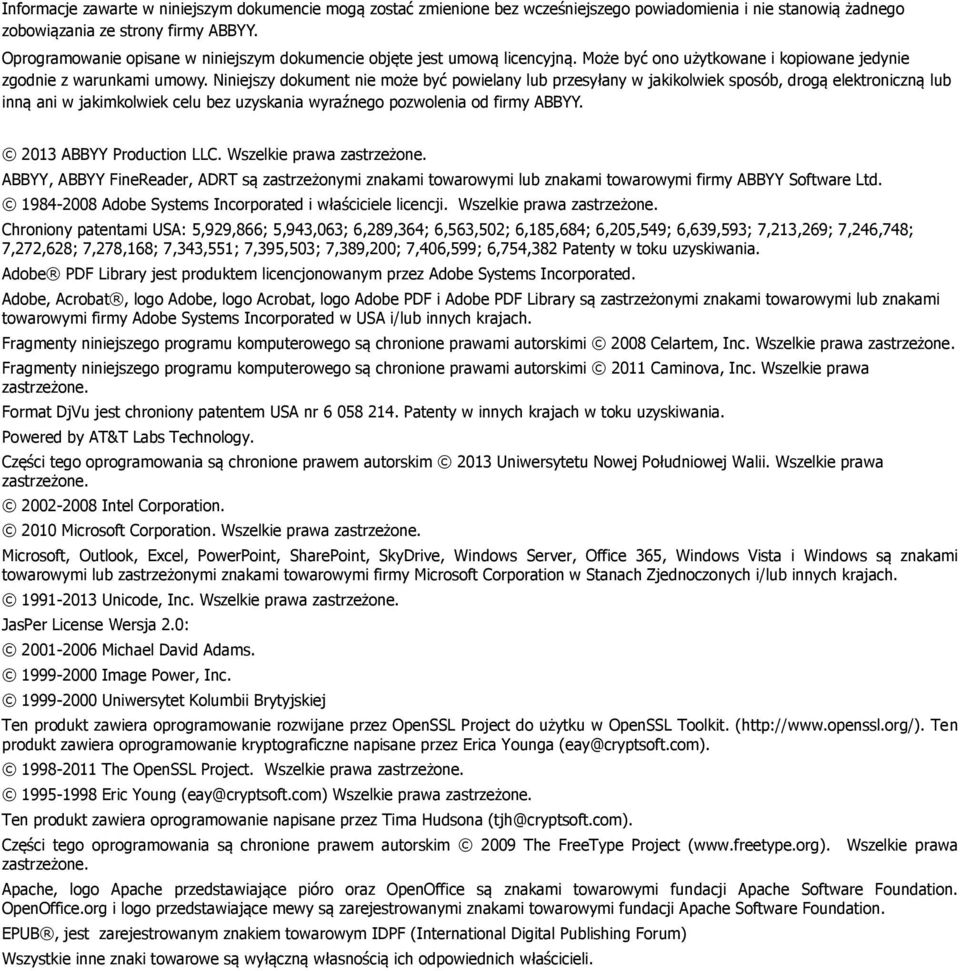 Informacje zawarte w niniejszym dokumencie mogą zostać zmienione bez wcześniejszego powiadomienia i nie stanowią żadnego zobowiązania ze strony firmy ABBYY.

Oprogramowanie opisane w niniejszym dokumencie objęte jest umową licencyjną. Może być ono użytkowane i kopiowane jedynie zgodnie z warunkami umowy. Niniejszy dokument nie może być powielany lub przesyłany w jakikolwiek sposób, drogą elektroniczną lub inną ani w jakimkolwiek celu bez uzyskania wyraźnego pozwolenia od firmy ABBYY.

© 2013 ABBYY Production LLC. Wszelkie prawa zastrzeżone.

ABBYY, ABBYY FineReader, ADRT są zastrzeżonymi znakami towarowymi lub znakami towarowymi firmy ABBYY Software Ltd.

© 1984-2008 Adobe Systems Incorporated i właściciele licencji. Wszelkie prawa zastrzeżone.

Chroniony patentami USA: 5,929,866; 5,943,063; 6,289,364; 6,563,502; 6,185,684; 6,205,549; 6,639,593; 7,213,269; 7,246,748; 7,272,628; 7,278,168; 7,343,551; 7,395,503; 7,389,200; 7,406,599; 6,754,382 Patenty w toku uzyskiwania.

Adobe® PDF Library jest produktem licencjonowanym przez Adobe Systems Incorporated.

Adobe, Acrobat®, logo Adobe, logo Acrobat, logo Adobe PDF i Adobe PDF Library są zastrzeżonymi znakami towarowymi lub znakami towarowymi firmy Adobe Systems Incorporated w USA i/lub innych krajach.

Fragmenty niniejszego programu komputerowego są chronione prawami autorskimi © 2008 Celartem, Inc. Wszelkie prawa zastrzeżone.

Fragmenty niniejszego programu komputerowego są chronione prawami autorskimi © 2011 Caminova, Inc. Wszelkie prawa zastrzeżone.

Format DjVu jest chroniony patentem USA nr 6 058 214. Patenty w innych krajach w toku uzyskiwania.

Powered by AT&T Labs Technology.

Części tego oprogramowania są chronione prawem autorskim © 2013 Uniwersytetu Nowej Południowej Walii. Wszelkie prawa zastrzeżone.

© 2002-2008 Intel Corporation.

© 2010 Microsoft Corporation. Wszelkie prawa zastrzeżone.

Microsoft, Outlook, Excel, PowerPoint, SharePoint, SkyDrive, Windows Server, Office 365, Windows Vista i Windows są znakami towarowymi lub zastrzeżonymi znakami towarowymi firmy Microsoft Corporation w Stanach Zjednoczonych i/lub innych krajach.

© 1991-2013 Unicode, Inc. Wszelkie prawa zastrzeżone.

JasPer License Wersja 2.0:

© 2001-2006 Michael David Adams.

© 1999-2000 Image Power, Inc.

© 1999-2000 Uniwersytet Kolumbii Brytyjskiej

Ten produkt zawiera oprogramowanie rozwijane przez OpenSSL Project do użytku w OpenSSL Toolkit. (http://www.openssl.org/). Ten produkt zawiera oprogramowanie kryptograficzne napisane przez Erica Younga (eay@cryptsoft.com).

© 1998-2011 The OpenSSL Project. Wszelkie prawa zastrzeżone.

© 1995-1998 Eric Young (eay@cryptsoft.com) Wszelkie prawa zastrzeżone.

Ten produkt zawiera oprogramowanie napisane przez Tima Hudsona (tjh@cryptsoft.com).

Części tego oprogramowania są chronione prawem autorskim © 2009 The FreeType Project (www.freetype.org). Wszelkie prawa zastrzeżone.

Apache, logo Apache przedstawiające pióro oraz OpenOffice są znakami towarowymi fundacji Apache Software Foundation. OpenOffice.org i logo przedstawiające mewy są zarejestrowanymi znakami towarowymi fundacji Apache Software Foundation.

EPUB®, jest zarejestrowanym znakiem towarowym IDPF (International Digital Publishing Forum)

Wszystkie inne znaki towarowe są wyłączną własnością ich odpowiednich właścicieli.